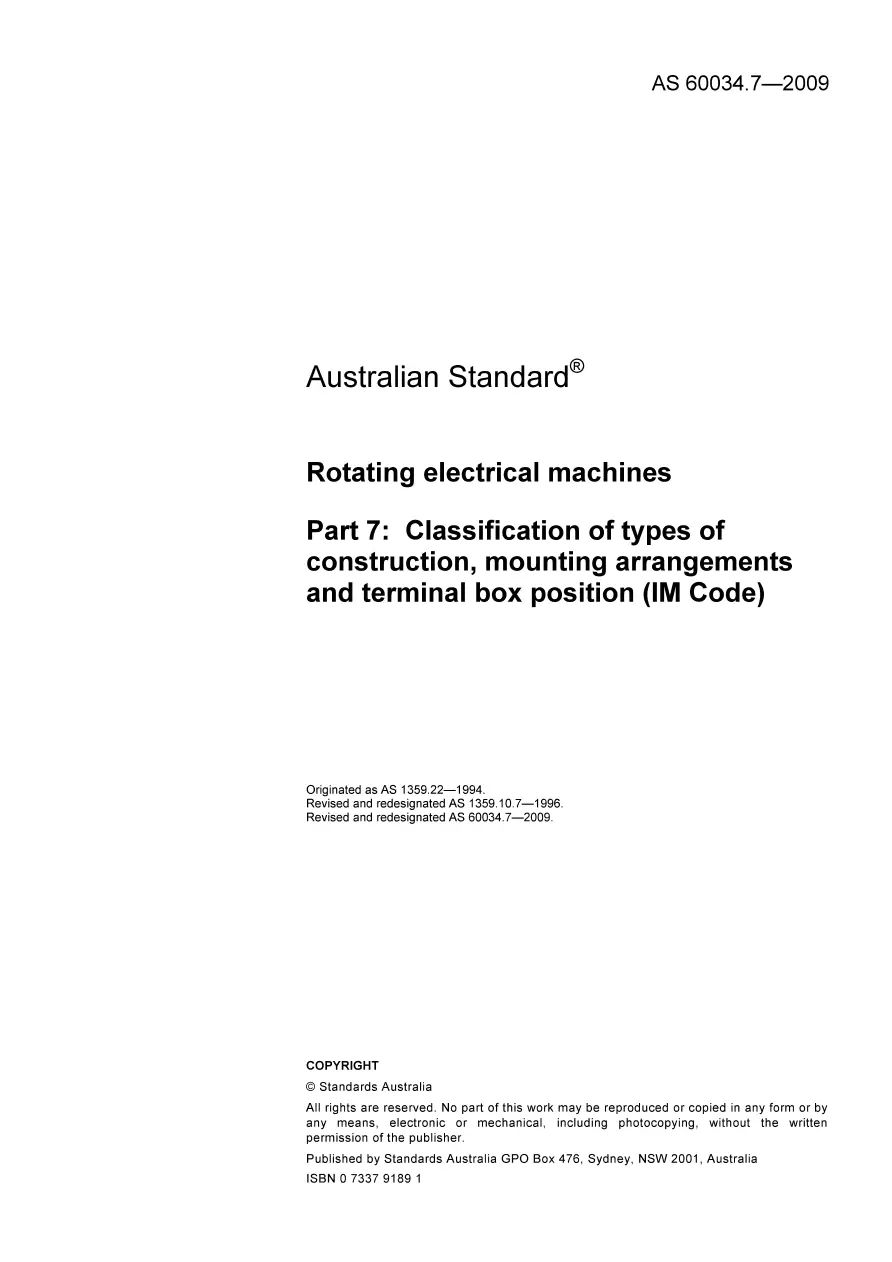 AS 60034.7—2009

Australian Standard®

Rotating electrical machines

Part 7: Classification of types of construction, mounting arrangements and terminal box position (IM Code)

Originated as AS 1359.22—1994.
Revised and redesignated AS 1359.10.7—1996.
Revised and redesignated AS 60034.7—2009.

COPYRIGHT

© Standards Australia

All rights are reserved. No part of this work may be reproduced or copied in any form or by any means, electronic or mechanical, including photocopying, without the written permission of the publisher.

Published by Standards Australia GPO Box 476, Sydney, NSW 2001, Australia

ISBN 0 7337 9189 1